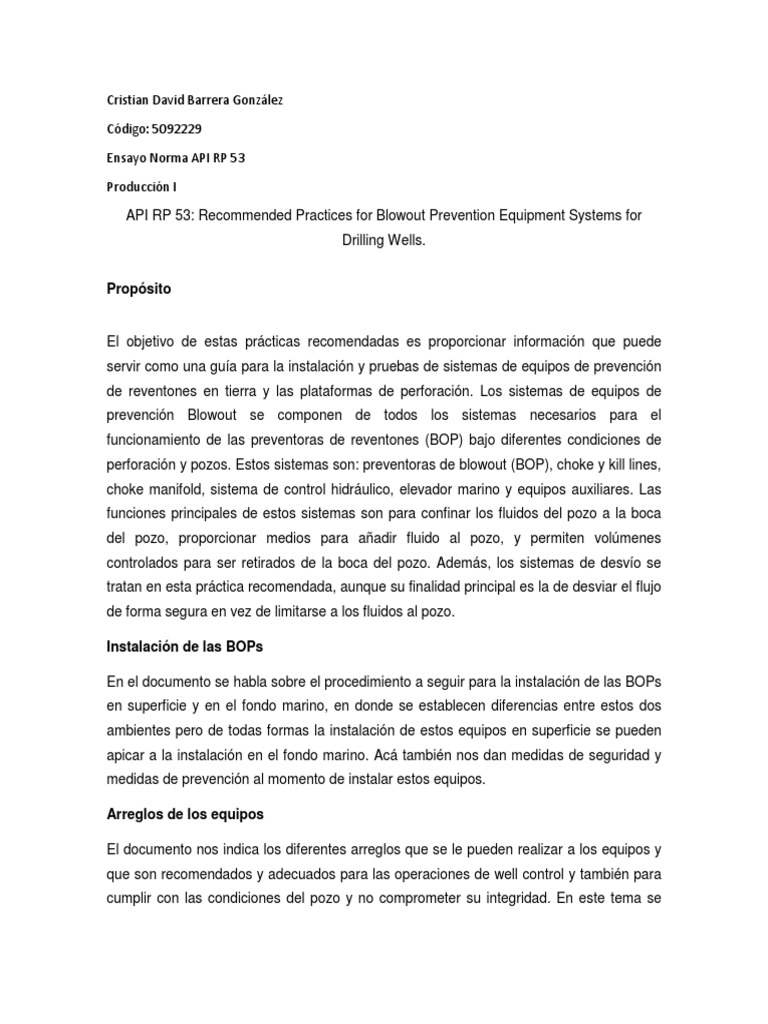 Cristian David Barrera González

Código: 5092229

Ensayo Norma API RP 53

Producción I

API RP 53: Recommended Practices for Blowout Prevention Equipment Systems for Drilling Wells.

Propósito

El objetivo de estas prácticas recomendadas es proporcionar información que puede servir como una guía para la instalación y pruebas de sistemas de equipos de prevención de reventones en tierra y las plataformas de perforación. Los sistemas de equipos de prevención Blowout se componen de todos los sistemas necesarios para el funcionamiento de las preventoras de reventones (BOP) bajo diferentes condiciones de perforación y pozos. Estos sistemas son: preventoras de blowout (BOP), choke y kill lines, choke manifold, sistema de control hidráulico, elevador marino y equipos auxiliares. Las funciones principales de estos sistemas son para confinar los fluidos del pozo a la boca del pozo, proporcionar medios para añadir fluido al pozo, y permiten volúmenes controlados para ser retirados de la boca del pozo. Además, los sistemas de desvío se tratan en esta práctica recomendada, aunque su finalidad principal es la de desviar el flujo de forma segura en vez de limitarse a los fluidos al pozo.

Instalación de las BOPs

En el documento se habla sobre el procedimiento a seguir para la instalación de las BOPs en superficie y en el fondo marino, en donde se establecen diferencias entre estos dos ambientes pero de todas formas la instalación de estos equipos en superficie se pueden apicar a la instalación en el fondo marino. Acá también nos dan medidas de seguridad y medidas de prevención al momento de instalar estos equipos.

Arreglos de los equipos

El documento nos indica los diferentes arreglos que se le pueden realizar a los equipos y que son recomendados y adecuados para las operaciones de well control y también para cumplir con las condiciones del pozo y no comprometer su integridad. En este tema se